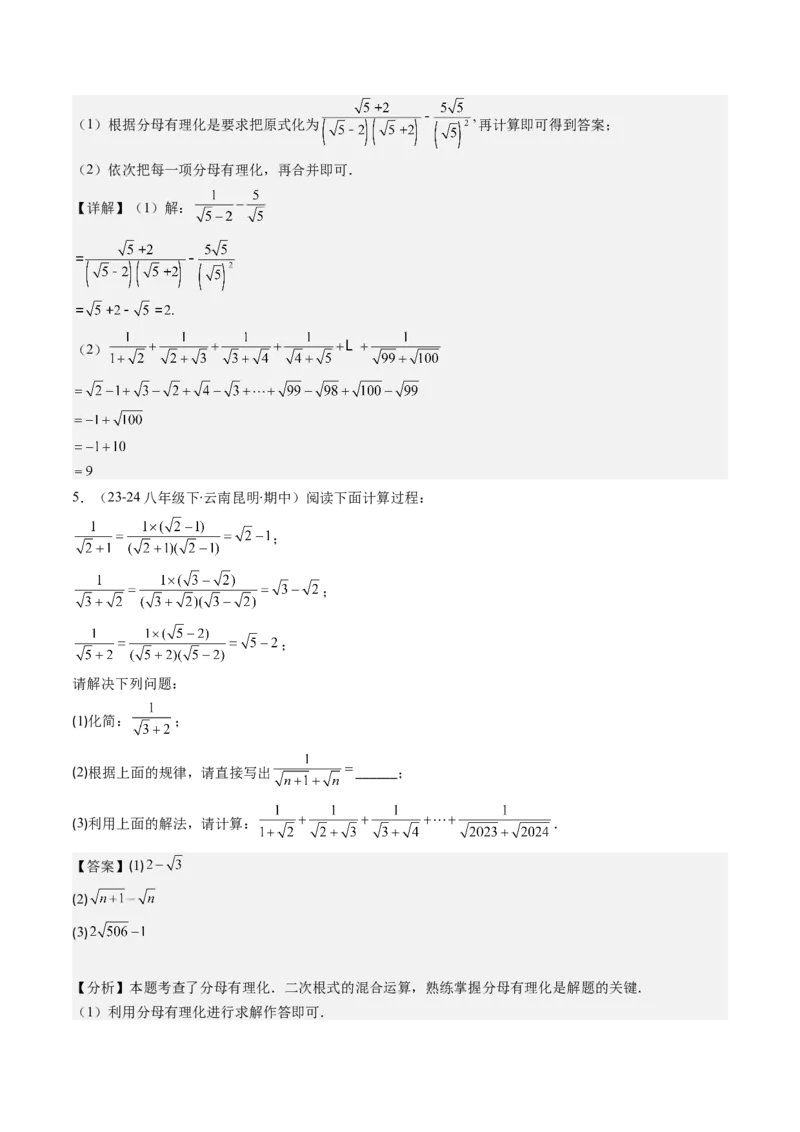 (1)根据分母有理化是要求把原式化为$\frac{\sqrt{5}+2}{(\sqrt{5}-2)(\sqrt{5}+2)}-\frac{5\sqrt{5}}{(\sqrt{5})^2}$,再计算即可得到答案;

(2)依次把每一项分母有理化,再合并即可.

【详解】(1)解:$\frac{1}{\sqrt{5}-2}-\frac{5}{\sqrt{5}}$

$=\frac{\sqrt{5}+2}{(\sqrt{5}-2)(\sqrt{5}+2)}-\frac{5\sqrt{5}}{(\sqrt{5})^2}$

$=\sqrt{5}+2-\sqrt{5}=2$.

(2)$\frac{1}{1+\sqrt{2}}+\frac{1}{\sqrt{2}+\sqrt{3}}+\frac{1}{\sqrt{3}+\sqrt{4}}+\frac{1}{\sqrt{4}+\sqrt{5}}+L+\frac{1}{\sqrt{99}+\sqrt{100}}$

$=\sqrt{2}-1+\sqrt{3}-\sqrt{2}+\sqrt{4}-\sqrt{3}+\cdots+\sqrt{99}-\sqrt{98}+\sqrt{100}-\sqrt{99}$

$=-1+\sqrt{100}$

$=-1+10$

$=9$

5.(23-24八年级下·云南昆明·期中)阅读下面计算过程:

$\frac{1}{\sqrt{2}+1}=\frac{1\times(\sqrt{2}-1)}{(\sqrt{2}+1)(\sqrt{2}-1)}=\sqrt{2}-1$;

$\frac{1}{\sqrt{3}+\sqrt{2}}=\frac{1\times(\sqrt{3}-\sqrt{2})}{(\sqrt{3}+\sqrt{2})(\sqrt{3}-\sqrt{2})}=\sqrt{3}-\sqrt{2}$;

$\frac{1}{\sqrt{5}+2}=\frac{1\times(\sqrt{5}-2)}{(\sqrt{5}+2)(\sqrt{5}-2)}=\sqrt{5}-2$;

请解决下列问题:

(1)化简:$\frac{1}{\sqrt{3}+2}$;

(2)根据上面的规律,请直接写出$\frac{1}{\sqrt{n+1}+\sqrt{n}}=$____;

(3)利用上面的解法,请计算:$\frac{1}{1+\sqrt{2}}+\frac{1}{\sqrt{2}+\sqrt{3}}+\frac{1}{\sqrt{3}+\sqrt{4}}+\cdots+\frac{1}{\sqrt{2023}+\sqrt{2024}}$.

【答案】(1)$2-\sqrt{3}$

(2)$\sqrt{n+1}-\sqrt{n}$

(3)$2\sqrt{506}-1$

【分析】本题考查了分母有理化.二次根式的混合运算,熟练掌握分母有理化是解题的关键.

(1)利用分母有理化进行求解作答即可.